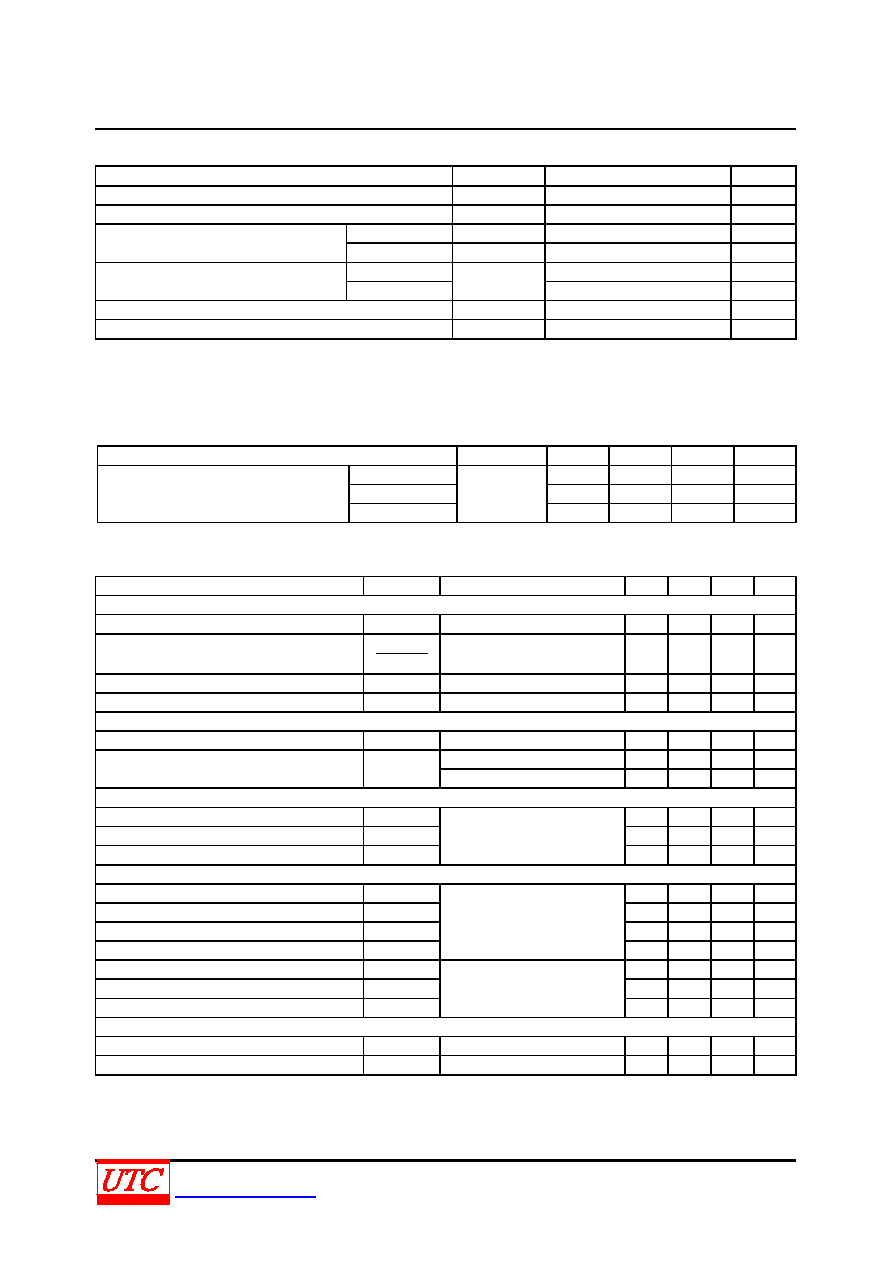 UTC